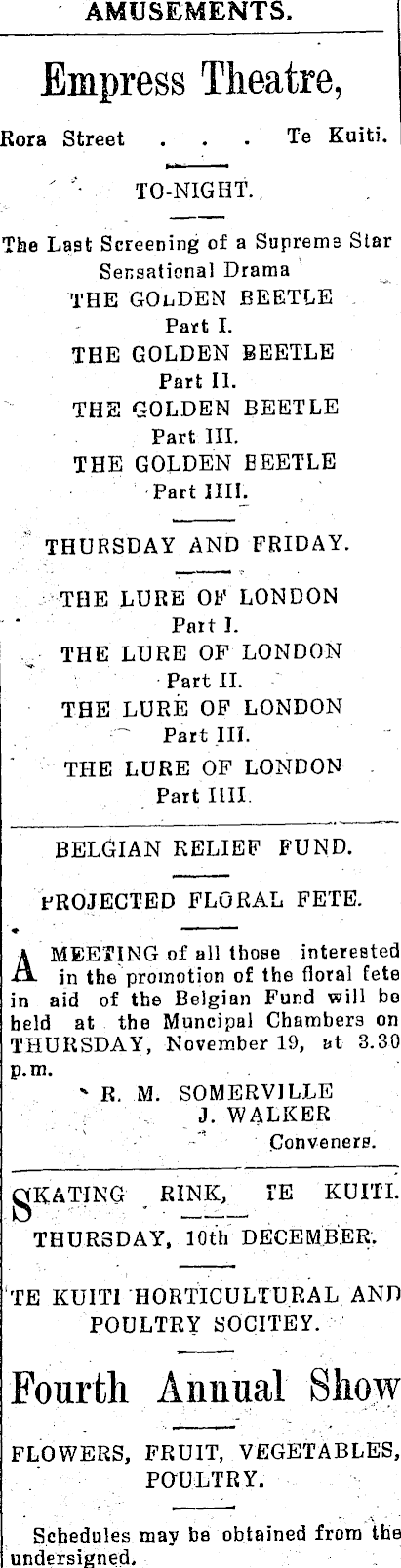 AMUSEMENTS.

Empress Theatre,

Rora Street . . . Te Kuiti.

TO-NIGHT.

The Last Screening of a Supreme Star Sensational Drama
THE GOLDEN BEETLE
Part I.
THE GOLDEN BEETLE
Part II.
THE GOLDEN BEETLE
Part III.
THE GOLDEN BEETLE
Part IIII.

THURSDAY AND FRIDAY.

THE LURE OF LONDON
Part I.
THE LURE OF LONDON
Part II.
THE LURE OF LONDON
Part III.
THE LURE OF LONDON
Part IIII.

BELGIAN RELIEF FUND.

PROJECTED FLORAL FETE.

A MEETING of all those interested in the promotion of the floral fete in aid of the Belgian Fund will be held at the Muncipal Chambers on THURSDAY, November 19, at 3.30 p.m.

R. M. SOMERVILLE
J. WALKER
Conveners.

SKATING RINK, TE KUITI.

THURSDAY, 10th DECEMBER.

TE KUITI HORTICULTURAL AND POULTRY SOCITEY.

Fourth Annual Show

FLOWERS, FRUIT, VEGETABLES, POULTRY.

Schedules may be obtained from the undersigned.